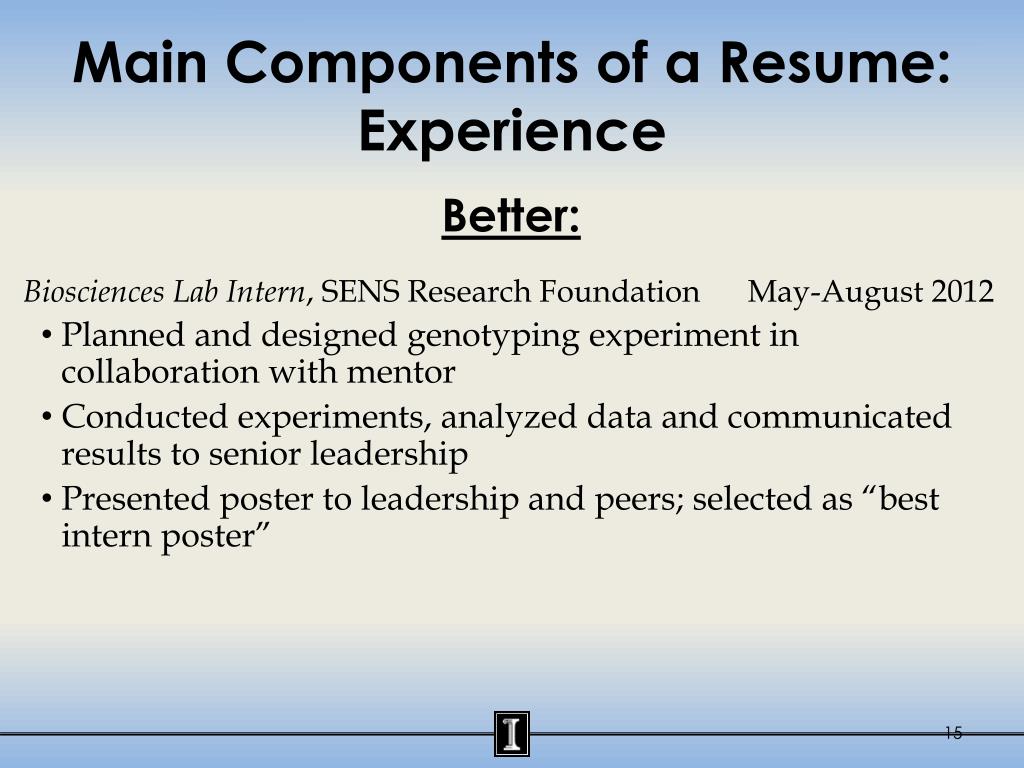 Main Components of a Resume: Experience

Better:

Biosciences Lab Intern, SENS Research Foundation May-August 2012

• Planned and designed genotyping experiment in collaboration with mentor
• Conducted experiments, analyzed data and communicated results to senior leadership
• Presented poster to leadership and peers; selected as “best intern poster”

I

15